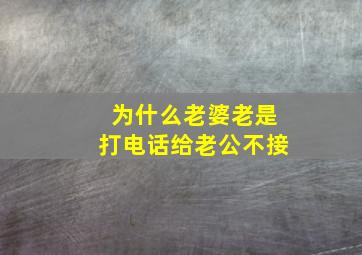 为什么老婆老是
打电话给老公不接